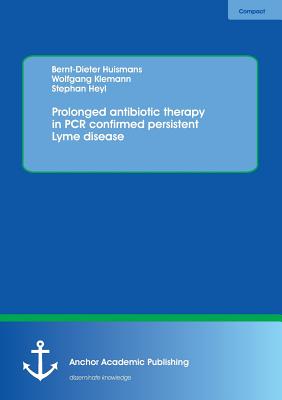 Compact

Bernt-Dieter Huismans
Wolfgang Klemann
Stephan Heyl

Prolonged antibiotic therapy in PCR confirmed persistent Lyme disease

Anchor Academic Publishing

disseminate knowledge